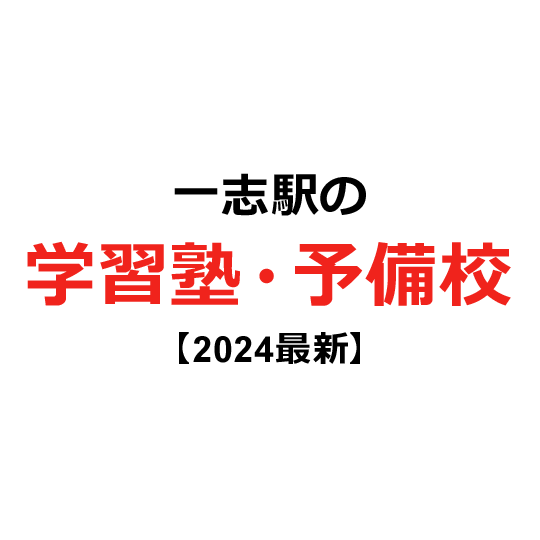 一志駅の
学習塾・予備校
【2024最新】